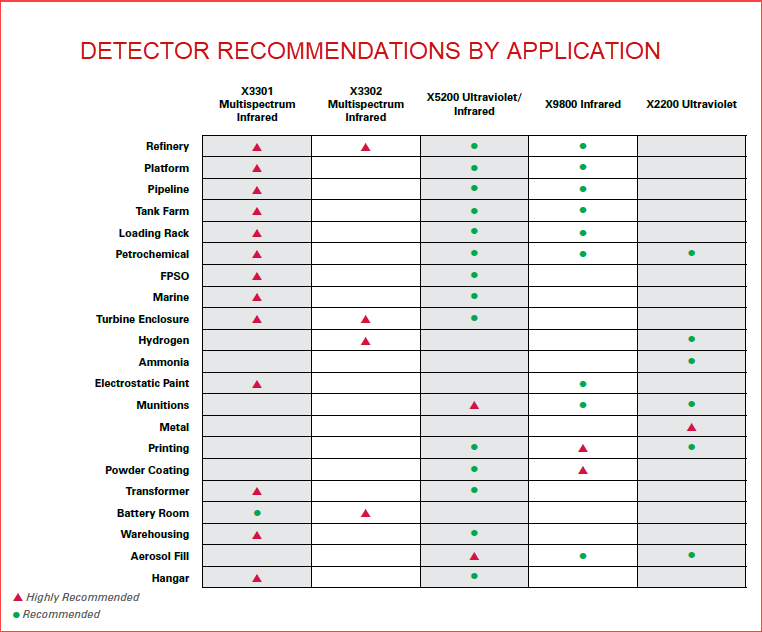 DETECTOR RECOMMENDATIONS BY APPLICATION

| | X3301 Multispectrum Infrared | X3302 Multispectrum Infrared | X5200 Ultraviolet/ Infrared | X9800 Infrared | X2200 Ultraviolet |
|---|---|---|---|---|---|
| Refinery | ▲ | ▲ | ● | ● | |
| Platform | ▲ | | ● | ● | |
| Pipeline | ▲ | | ● | ● | |
| Tank Farm | ▲ | | ● | ● | |
| Loading Rack | ▲ | | ● | ● | |
| Petrochemical | ▲ | | ● | ● | ● |
| FPSO | ▲ | | ● | | |
| Marine | ▲ | | ● | | |
| Turbine Enclosure | ▲ | ▲ | ● | | |
| Hydrogen | | ▲ | | | ● |
| Ammonia | | | | | ● |
| Electrostatic Paint | ▲ | | | ● | |
| Munitions | | | ▲ | ● | ● |
| Metal | | | | | ▲ |
| Printing | | | ● | ▲ | ● |
| Powder Coating | | | ● | ▲ | |
| Transformer | ▲ | | ● | | |
| Battery Room | ● | ▲ | | | |
| Warehousing | ▲ | | ● | | |
| Aerosol Fill | | | ▲ | ● | ● |
| Hangar | ▲ | | ● | | |

▲ Highly Recommended
● Recommended